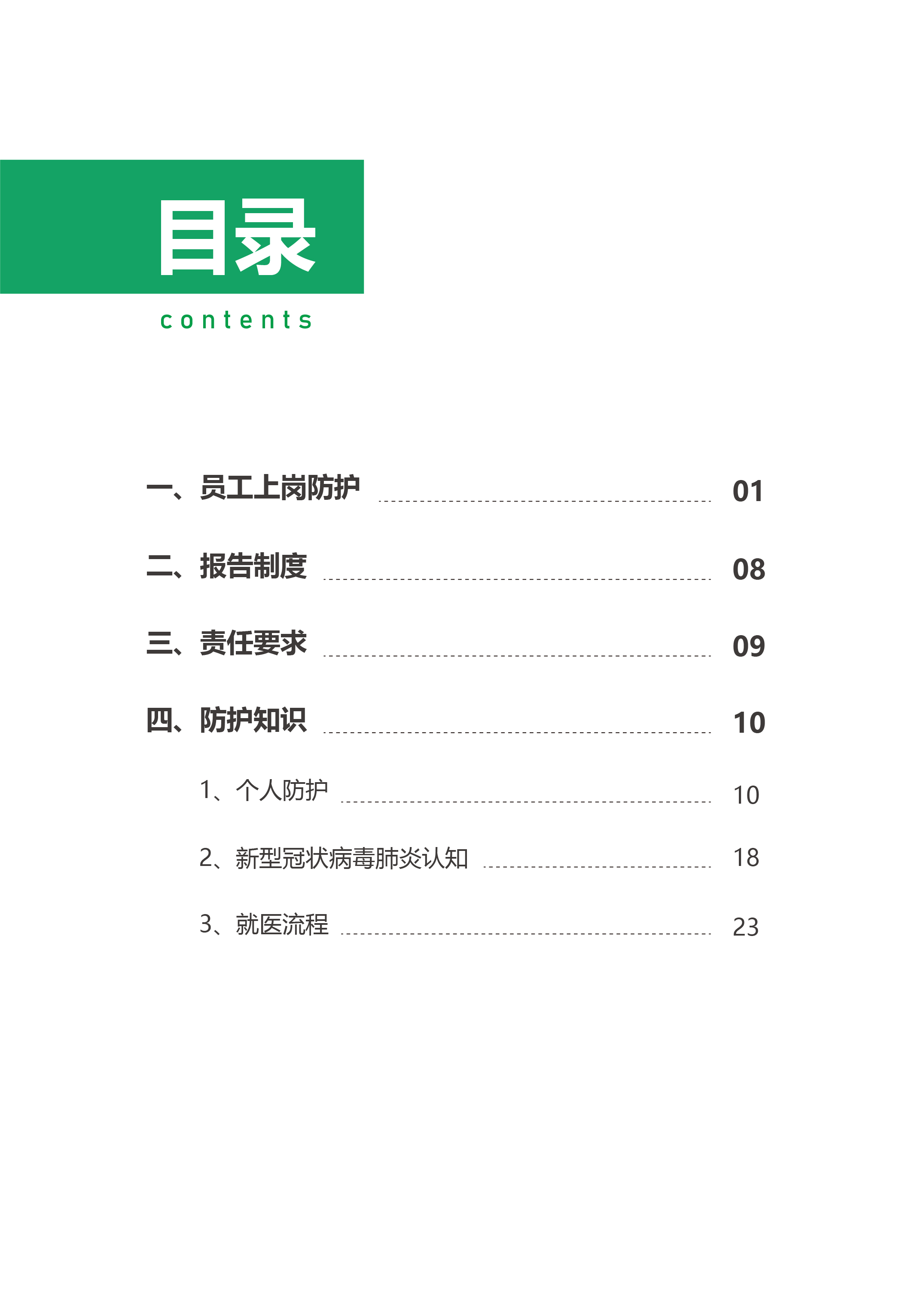 目录
contents

一、员工上岗防护 01

二、报告制度 08

三、责任要求 09

四、防护知识 10

1、个人防护 10

2、新型冠状病毒肺炎认知 18

3、就医流程 23